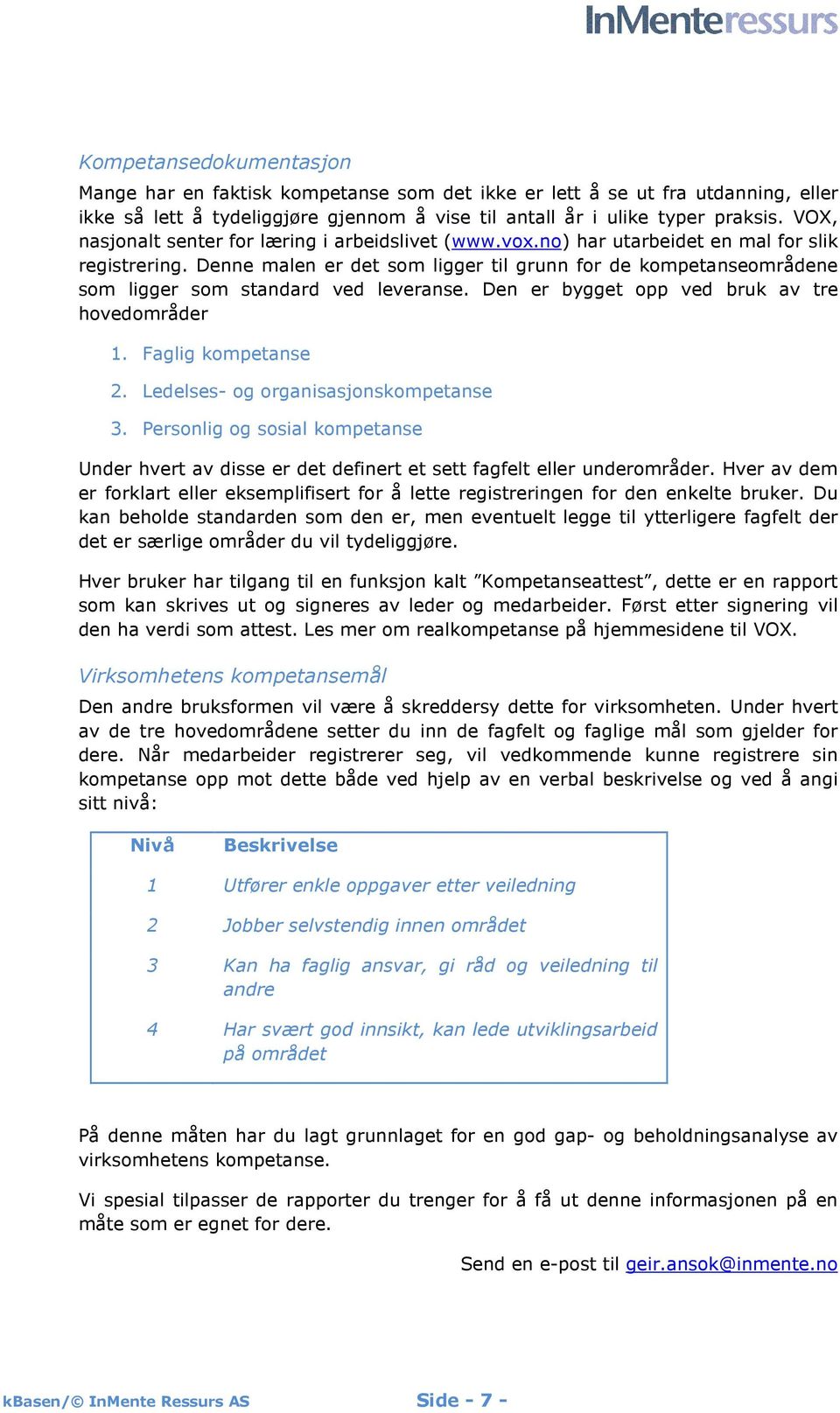 InMenteressurs

Kompetansedokumentasjon

Mange har en faktisk kompetanse som det ikke er lett å se ut fra utdanning, eller ikke så lett å tydeliggjøre gjennom å vise til antall år i ulike typer praksis. VOX, nasjonalt senter for læring i arbeidslivet (www.vox.no) har utarbeidet en mal for slik registrering. Denne malen er det som ligger til grunn for de kompetanseområdene som ligger som standard ved leveranse. Den er bygget opp ved bruk av tre hovedområder

1. Faglig kompetanse
2. Ledelses- og organisasjonskompetanse
3. Personlig og sosial kompetanse

Under hvert av disse er det definert et sett fagfelt eller underområder. Hver av dem er forklart eller eksemplifisert for å lette registreringen for den enkelte bruker. Du kan beholde standarden som den er, men eventuelt legge til ytterligere fagfelt der det er særlige områder du vil tydeliggjøre.

Hver bruker har tilgang til en funksjon kalt ”Kompetanseattest”, dette er en rapport som kan skrives ut og signeres av leder og medarbeider. Først etter signering vil den ha verdi som attest. Les mer om realkompetanse på hjemmesidene til VOX.

Virksomhetens kompetansemål

Den andre bruksformen vil være å skreddersy dette for virksomheten. Under hvert av de tre hovedområdene setter du inn de fagfelt og faglige mål som gjelder for dere. Når medarbeider registrerer seg, vil vedkommende kunne registrere sin kompetanse opp mot dette både ved hjelp av en verbal beskrivelse og ved å angi sitt nivå:

| Nivå | Beskrivelse |
|---|---|
| 1 | Utfører enkle oppgaver etter veiledning |
| 2 | Jobber selvstendig innen området |
| 3 | Kan ha faglig ansvar, gi råd og veiledning til andre |
| 4 | Har svært god innsikt, kan lede utviklingsarbeid på området |

På denne måten har du lagt grunnlaget for en god gap- og beholdningsanalyse av virksomhetens kompetanse.

Vi spesial tilpasser de rapporter du trenger for å få ut denne informasjonen på en måte som er egnet for dere.

Send en e-post til geir.ansok@inmente.no

kBasen/© InMente Ressurs AS

Side - 7 -